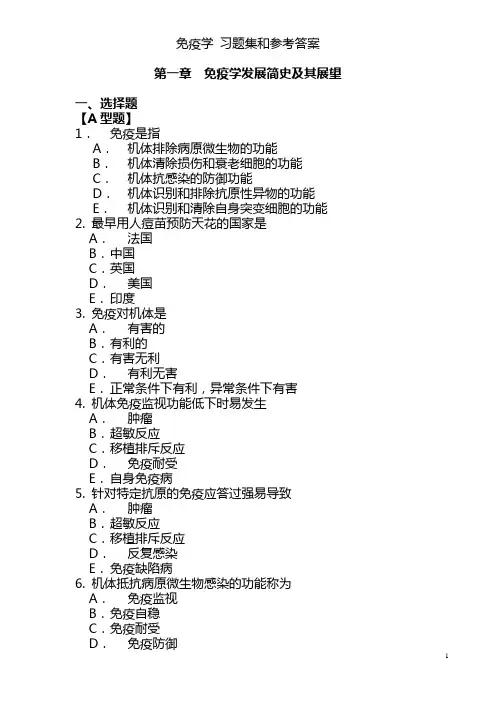 免疫学 习题集和参考答案

第一章 免疫学发展简史及其展望

一、选择题
【A 型题】
1． 免疫是指
A． 机体排除病原微生物的功能
B． 机体清除损伤和衰老细胞的功能
C． 机体抗感染的防御功能
D． 机体识别和排除抗原性异物的功能
E． 机体识别和清除自身突变细胞的功能
2. 最早用人痘苗预防天花的国家是
A． 法国
B．中国
C．英国
D． 美国
E．印度
3. 免疫对机体是
A． 有害的
B．有利的
C．有害无利
D． 有利无害
E．正常条件下有利，异常条件下有害
4. 机体免疫监视功能低下时易发生
A． 肿瘤
B．超敏反应
C．移植排斥反应
D． 免疫耐受
E．自身免疫病
5. 针对特定抗原的免疫应答过强易导致
A． 肿瘤
B．超敏反应
C．移植排斥反应
D． 反复感染
E．免疫缺陷病
6. 机体抵抗病原微生物感染的功能称为
A． 免疫监视
B．免疫自稳
C．免疫耐受
D． 免疫防御

1